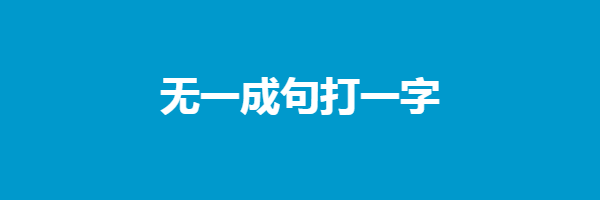 无一成句打一字